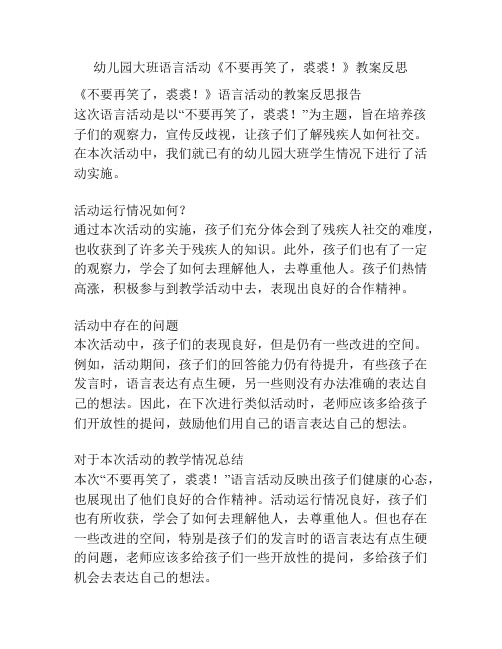 幼儿园大班语言活动《不要再笑了，裘裘！》教案反思

《不要再笑了，裘裘！》语言活动的教案反思报告
这次语言活动是以“不要再笑了，裘裘！”为主题，旨在培养孩子们的观察力，宣传反歧视，让孩子们了解残疾人如何社交。在本次活动中，我们就已有的幼儿园大班学生情况下进行了活动实施。

活动运行情况如何？
通过本次活动的实施，孩子们充分体会到了残疾人社交的难度，也收获到了许多关于残疾人的知识。此外，孩子们也有了一定的观察力，学会了如何去理解他人，去尊重他人。孩子们热情高涨，积极参与到教学活动中去，表现出良好的合作精神。

活动中存在的问题
本次活动中，孩子们的表现良好，但是仍有一些改进的空间。例如，活动期间，孩子们的回答能力仍有待提升，有些孩子在发言时，语言表达有点生硬，另一些则没有办法准确的表达自己的想法。因此，在下次进行类似活动时，老师应该多给孩子们开放性的提问，鼓励他们用自己的语言表达自己的想法。

对于本次活动的教学情况总结
本次“不要再笑了，裘裘！”语言活动反映出孩子们健康的心态，也展现出了他们良好的合作精神。活动运行情况良好，孩子们也有所收获，学会了如何去理解他人，去尊重他人。但也存在一些改进的空间，特别是孩子们的发言时的语言表达有点生硬的问题，老师应该多给孩子们一些开放性的提问，多给孩子们机会去表达自己的想法。